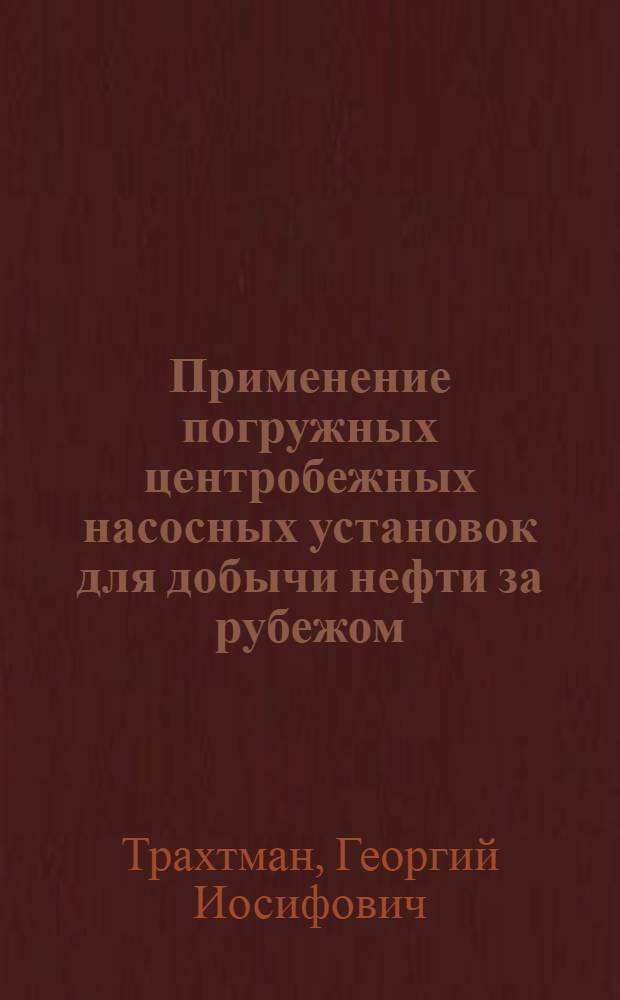 Применение погружных центробежных насосных установок для добычи нефти за рубежом

Трахтман, Георгий Иосифович